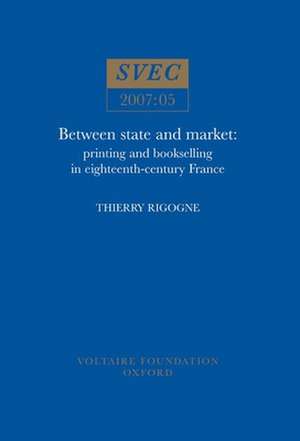 SVEC
2007:05

Between state and market:
printing and bookselling
in eighteenth-century France

THIERRY RIGOGNE

VOLTAIRE FOUNDATION
OXFORD